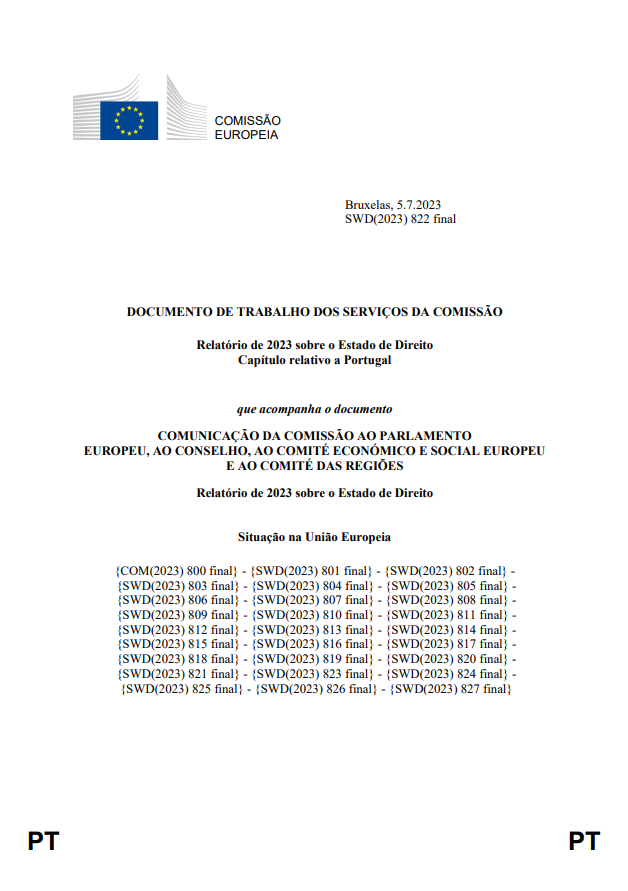 COMISSÃO
EUROPEIA

Bruxelas, 5.7.2023
SWD(2023) 822 final

DOCUMENTO DE TRABALHO DOS SERVIÇOS DA COMISSÃO

Relatório de 2023 sobre o Estado de Direito
Capítulo relativo a Portugal

que acompanha o documento

COMUNICAÇÃO DA COMISSÃO AO PARLAMENTO EUROPEU, AO CONSELHO, AO COMITÉ ECONÓMICO E SOCIAL EUROPEU E AO COMITÉ DAS REGIÕES

Relatório de 2023 sobre o Estado de Direito

Situação na União Europeia

{COM(2023) 800 final} - {SWD(2023) 801 final} - {SWD(2023) 802 final} - {SWD(2023) 803 final} - {SWD(2023) 804 final} - {SWD(2023) 805 final} - {SWD(2023) 806 final} - {SWD(2023) 807 final} - {SWD(2023) 808 final} - {SWD(2023) 809 final} - {SWD(2023) 810 final} - {SWD(2023) 811 final} - {SWD(2023) 812 final} - {SWD(2023) 813 final} - {SWD(2023) 814 final} - {SWD(2023) 815 final} - {SWD(2023) 816 final} - {SWD(2023) 817 final} - {SWD(2023) 818 final} - {SWD(2023) 819 final} - {SWD(2023) 820 final} - {SWD(2023) 821 final} - {SWD(2023) 823 final} - {SWD(2023) 824 final} - {SWD(2023) 825 final} - {SWD(2023) 826 final} - {SWD(2023) 827 final}

PT PT